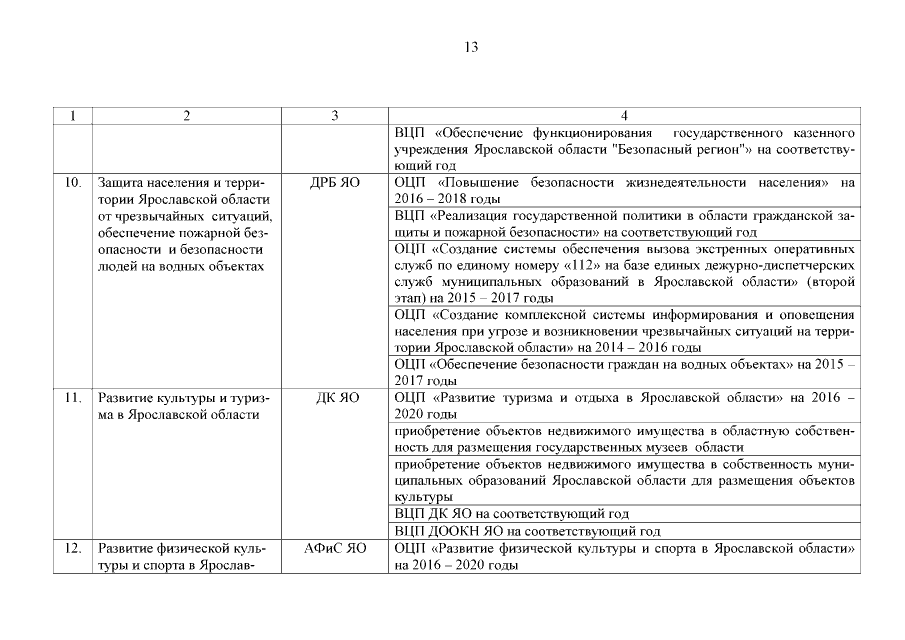 13

| 1 | 2 | 3 | 4 |
|---|---|---|---|
| | | | ВЦП «Обеспечение функционирования государственного казенного учреждения Ярославской области "Безопасный регион"» на соответствующий год |
| 10. | Защита населения и территории Ярославской области от чрезвычайных ситуаций, обеспечение пожарной безопасности и безопасности людей на водных объектах | ДРБ ЯО | ОЦП «Повышение безопасности жизнедеятельности населения» на 2016 – 2018 годы |
| | | | ВЦП «Реализация государственной политики в области гражданской защиты и пожарной безопасности» на соответствующий год |
| | | | ОЦП «Создание системы обеспечения вызова экстренных оперативных служб по единому номеру «112» на базе единых дежурно-диспетчерских служб муниципальных образований в Ярославской области» (второй этап) на 2015 – 2017 годы |
| | | | ОЦП «Создание комплексной системы информирования и оповещения населения при угрозе и возникновении чрезвычайных ситуаций на территории Ярославской области» на 2014 – 2016 годы |
| | | | ОЦП «Обеспечение безопасности граждан на водных объектах» на 2015 – 2017 годы |
| 11. | Развитие культуры и туризма в Ярославской области | ДК ЯО | ОЦП «Развитие туризма и отдыха в Ярославской области» на 2016 – 2020 годы |
| | | | приобретение объектов недвижимого имущества в областную собственность для размещения государственных музеев области |
| | | | приобретение объектов недвижимого имущества в собственность муниципальных образований Ярославской области для размещения объектов культуры |
| | | | ВЦП ДК ЯО на соответствующий год |
| | | | ВЦП ДООКН ЯО на соответствующий год |
| 12. | Развитие физической культуры и спорта в Ярослав- | АФиС ЯО | ОЦП «Развитие физической культуры и спорта в Ярославской области» на 2016 – 2020 годы |